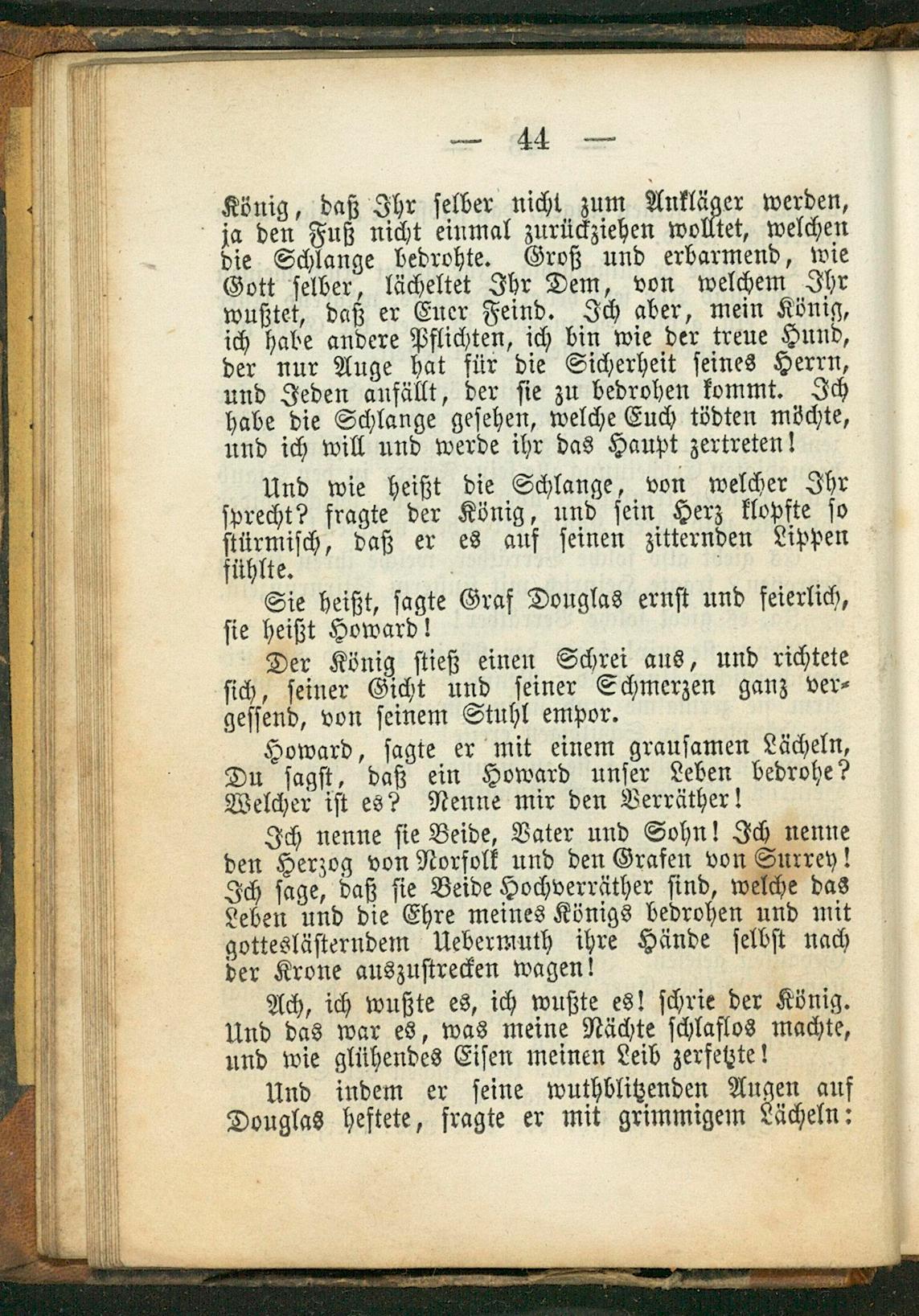 — 44 —

König, daß Ihr selber nicht zum Ankläger werden, ja den Fuß nicht einmal zurückziehen wolltet, welchen die Schlange bedrohte. Groß und erbarmend, wie Gott selber, lächeltet Ihr Dem, von welchem Ihr wußtet, daß er Euer Feind. Ich aber, mein König, ich habe andere Pflichten, ich bin wie der treue Hund, der nur Auge hat für die Sicherheit seines Herrn, und Jeden anfällt, der sie zu bedrohen kommt. Ich habe die Schlange gesehen, welche Euch tödten möchte, und ich will und werde ihr das Haupt zertreten!

Und wie heißt die Schlange, von welcher Ihr sprecht? fragte der König, und sein Herz klopfte so stürmisch, daß er es auf seinen zitternden Lippen fühlte.

Sie heißt, sagte Graf Douglas ernst und feierlich, sie heißt Howard!

Der König stieß einen Schrei aus, und richtete sich, seiner Gicht und seiner Schmerzen ganz vergessend, von seinem Stuhl empor.

Howard, sagte er mit einem grausamen Lächeln, Du sagst, daß ein Howard unser Leben bedrohe? Welcher ist es? Nenne mir den Verräther!

Ich nenne sie Beide, Vater und Sohn! Ich nenne den Herzog von Norfolk und den Grafen von Surrey! Ich sage, daß sie Beide Hochverräther sind, welche das Leben und die Ehre meines Königs bedrohen und mit gotteslästerndem Uebermuth ihre Hände selbst nach der Krone auszustrecken wagen!

Ach, ich wußte es, ich wußte es! schrie der König. Und das war es, was meine Nächte schlaflos machte, und wie glühendes Eisen meinen Leib zerfetzte!

Und indem er seine wuthblitzenden Augen auf Douglas heftete, fragte er mit grimmigem Lächeln: